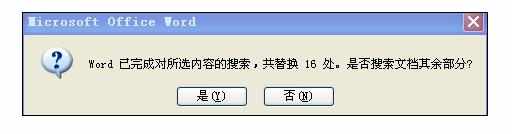 Microsoft Office Word

?

Word 已完成对所选内容的搜索，共替换 16 处。是否搜索文档其余部分?

是(Y)

否(N)